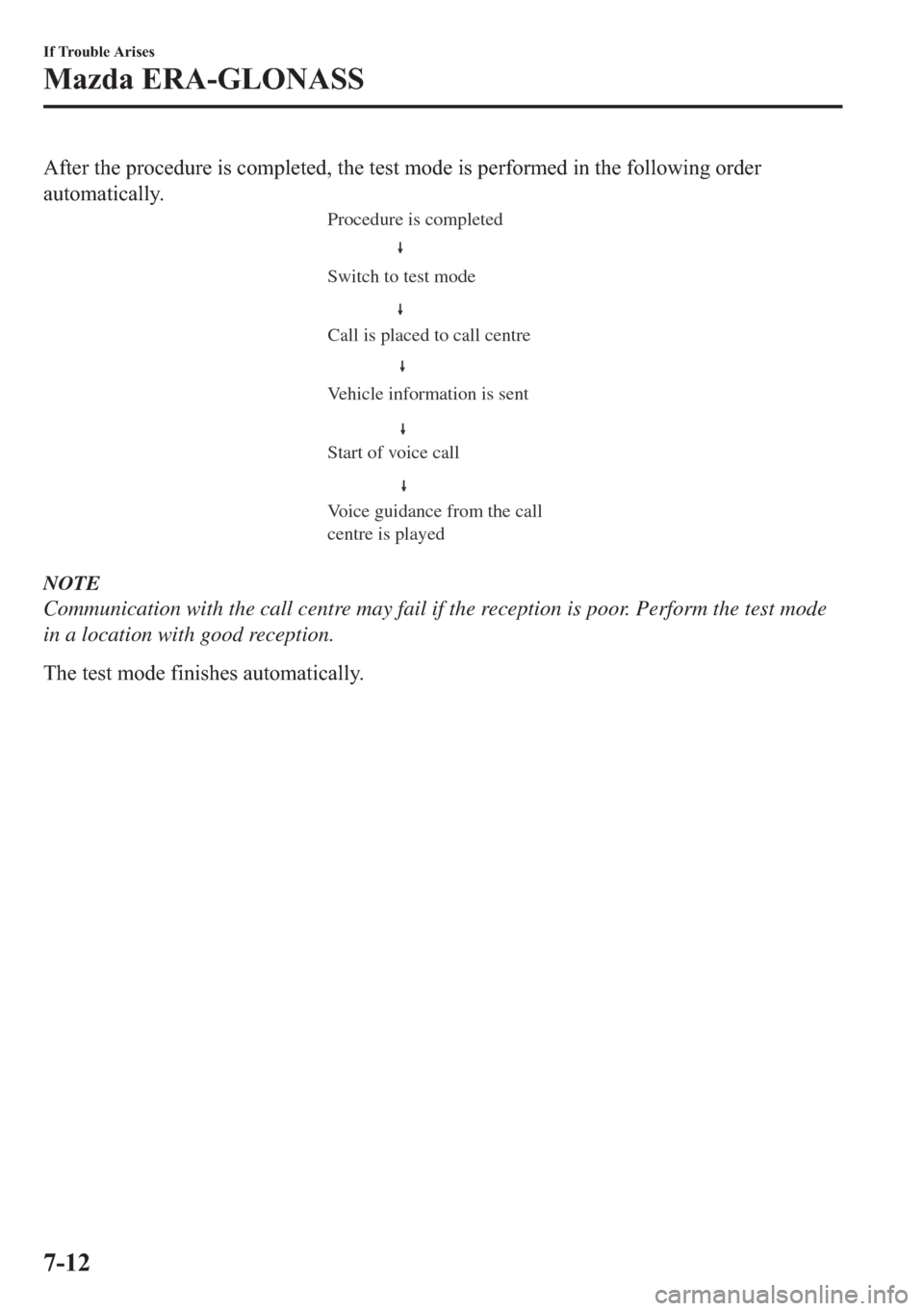 If Trouble Arises

Mazda ERA-GLONASS

After the procedure is completed, the test mode is performed in the following order automatically.

Procedure is completed

Switch to test mode

Call is placed to call centre

Vehicle information is sent

Start of voice call

Voice guidance from the call centre is played

NOTE
Communication with the call centre may fail if the reception is poor. Perform the test mode in a location with good reception.

The test mode finishes automatically.

7-12

carmanualsonline.info